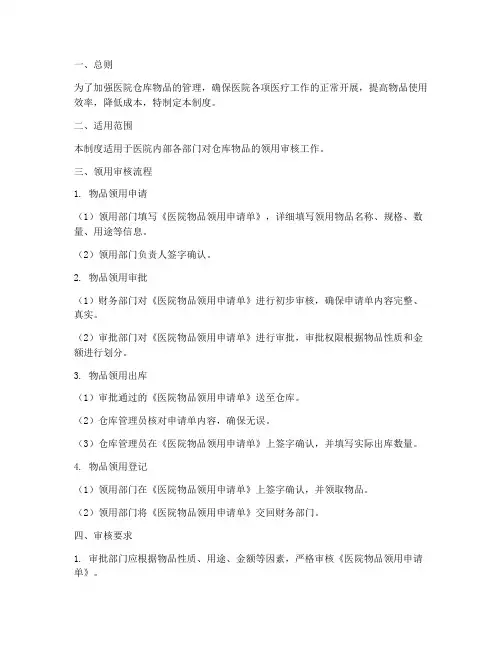 一、总则

为了加强医院仓库物品的管理，确保医院各项医疗工作的正常开展，提高物品使用效率，降低成本，特制定本制度。

二、适用范围

本制度适用于医院内部各部门对仓库物品的领用审核工作。

三、领用审核流程

1. 物品领用申请

（1）领用部门填写《医院物品领用申请单》，详细填写领用物品名称、规格、数量、用途等信息。

（2）领用部门负责人签字确认。

2. 物品领用审批

（1）财务部门对《医院物品领用申请单》进行初步审核，确保申请单内容完整、真实。

（2）审批部门对《医院物品领用申请单》进行审批，审批权限根据物品性质和金额进行划分。

3. 物品领用出库

（1）审批通过的《医院物品领用申请单》送至仓库。

（2）仓库管理员核对申请单内容，确保无误。

（3）仓库管理员在《医院物品领用申请单》上签字确认，并填写实际出库数量。

4. 物品领用登记

（1）领用部门在《医院物品领用申请单》上签字确认，并领取物品。

（2）领用部门将《医院物品领用申请单》交回财务部门。

四、审核要求

1. 审批部门应根据物品性质、用途、金额等因素，严格审核《医院物品领用申请单》。